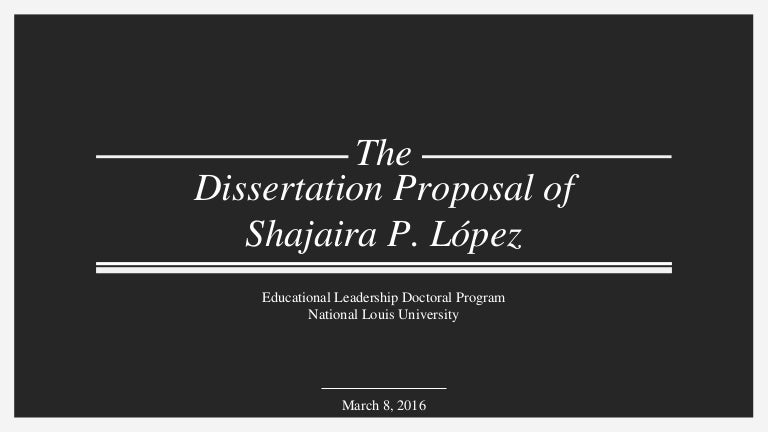 The
Dissertation Proposal of
Shajaira P. López

Educational Leadership Doctoral Program
National Louis University

March 8, 2016